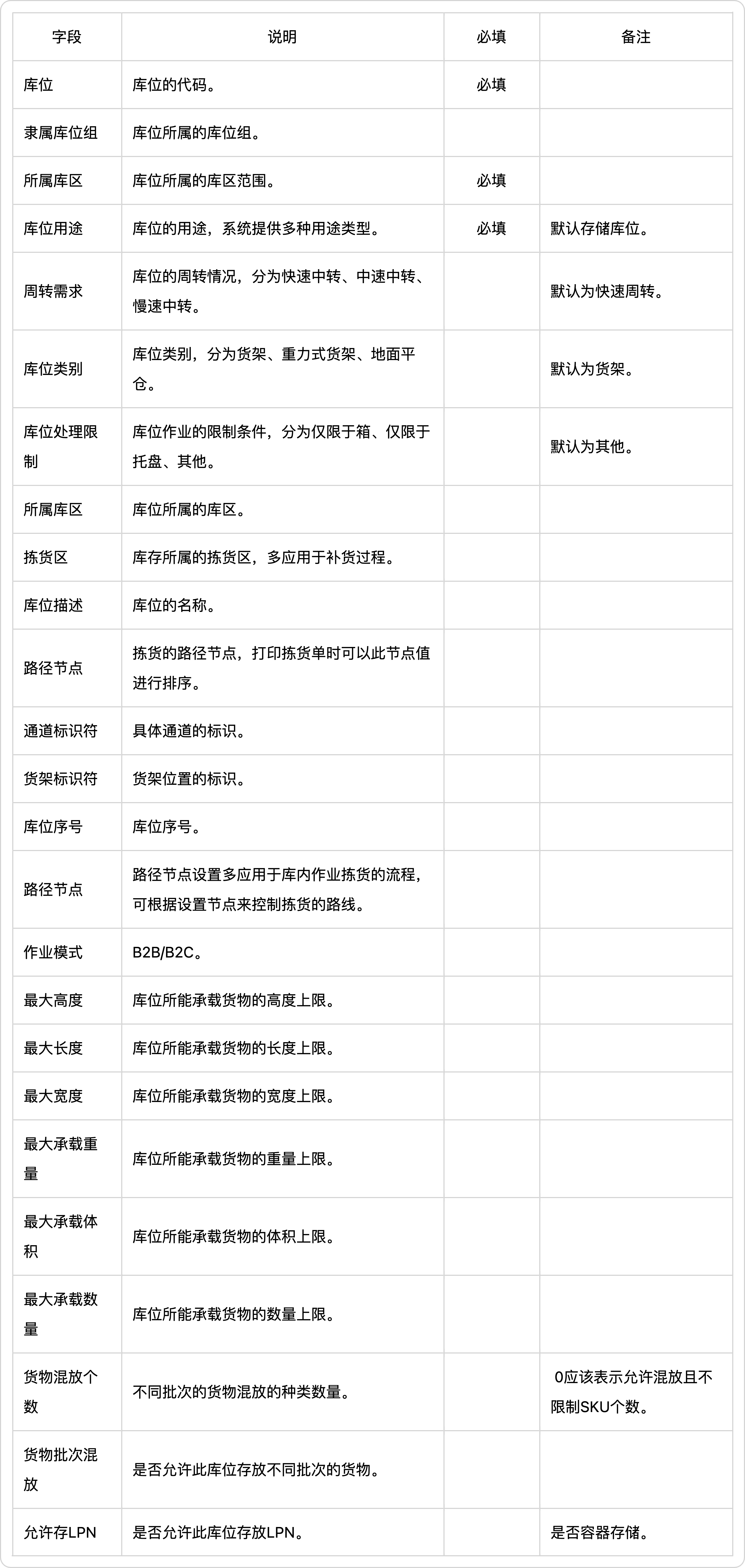 | 字段 | 说明 | 必填 | 备注 |
|---|---|---|---|
| 库位 | 库位的代码。 | 必填 | |
| 隶属库位组 | 库位所属的库位组。 | | |
| 所属库区 | 库位所属的库区范围。 | 必填 | |
| 库位用途 | 库位的用途，系统提供多种用途类型。 | 必填 | 默认存储库位。 |
| 周转需求 | 库位的周转情况，分为快速中转、中速中转、慢速中转。 | | 默认为快速周转。 |
| 库位类别 | 库位类别，分为货架、重力式货架、地面平仓。 | | 默认为货架。 |
| 库位处理限制 | 库位作业的限制条件，分为仅限于箱、仅限于托盘、其他。 | | 默认为其他。 |
| 所属库区 | 库位所属的库区。 | | |
| 拣货区 | 库存所属的拣货区，多应用于补货过程。 | | |
| 库位描述 | 库位的名称。 | | |
| 路径节点 | 拣货的路径节点，打印拣货单时可以此节点值进行排序。 | | |
| 通道标识符 | 具体通道的标识。 | | |
| 货架标识符 | 货架位置的标识。 | | |
| 库位序号 | 库位序号。 | | |
| 路径节点 | 路径节点设置多应用于库内作业拣货的流程，可根据设置节点来控制拣货的路线。 | | |
| 作业模式 | B2B/B2C。 | | |
| 最大高度 | 库位所能承载货物的高度上限。 | | |
| 最大长度 | 库位所能承载货物的长度上限。 | | |
| 最大宽度 | 库位所能承载货物的宽度上限。 | | |
| 最大承载重量 | 库位所能承载货物的重量上限。 | | |
| 最大承载体积 | 库位所能承载货物的体积上限。 | | |
| 最大承载数量 | 库位所能承载货物的数量上限。 | | |
| 货物混放个数 | 不同批次的货物混放的种类数量。 | | 0应该表示允许混放且不限制SKU个数。 |
| 货物批次混放 | 是否允许此库位存放不同批次的货物。 | | |
| 允许存LPN | 是否允许此库位存放LPN。 | | 是否容器存储。 |